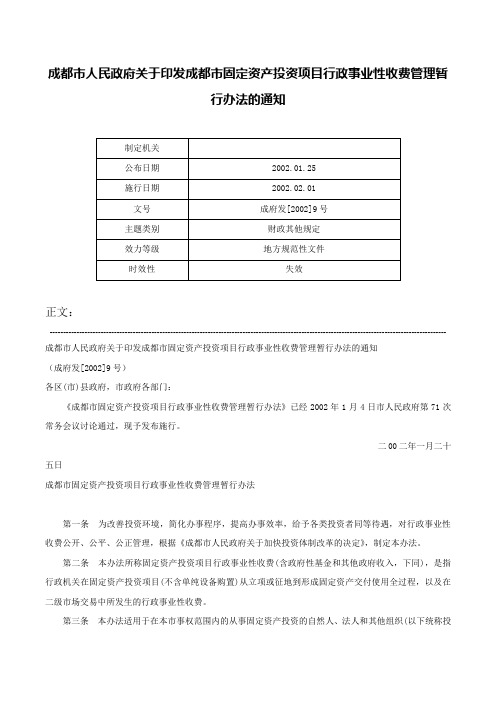 成都市人民政府关于印发成都市固定资产投资项目行政事业性收费管理暂行办法的通知

| 制定机关 | |
|---|---|
| 公布日期 | 2002.01.25 |
| 施行日期 | 2002.02.01 |
| 文号 | 成府发[2002]9号 |
| 主题类别 | 财政其他规定 |
| 效力等级 | 地方规范性文件 |
| 时效性 | 失效 |

正文：

成都市人民政府关于印发成都市固定资产投资项目行政事业性收费管理暂行办法的通知

（成府发[2002]9号）

各区(市)县政府，市政府各部门：

《成都市固定资产投资项目行政事业性收费管理暂行办法》已经2002年1月4日市人民政府第71次常务会议讨论通过，现予发布施行。

二00二年一月二十五日

成都市固定资产投资项目行政事业性收费管理暂行办法

第一条　为改善投资环境，简化办事程序，提高办事效率，给予各类投资者同等待遇，对行政事业性收费公开、公平、公正管理，根据《成都市人民政府关于加快投资体制改革的决定》，制定本办法。

第二条　本办法所称固定资产投资项目行政事业性收费(含政府性基金和其他政府收入，下同)，是指行政机关在固定资产投资项目(不含单纯设备购置)从立项或征地到形成固定资产交付使用全过程，以及在二级市场交易中所发生的行政事业性收费。

第三条　本办法适用于在本市事权范围内的从事固定资产投资的自然人、法人和其他组织(以下统称投